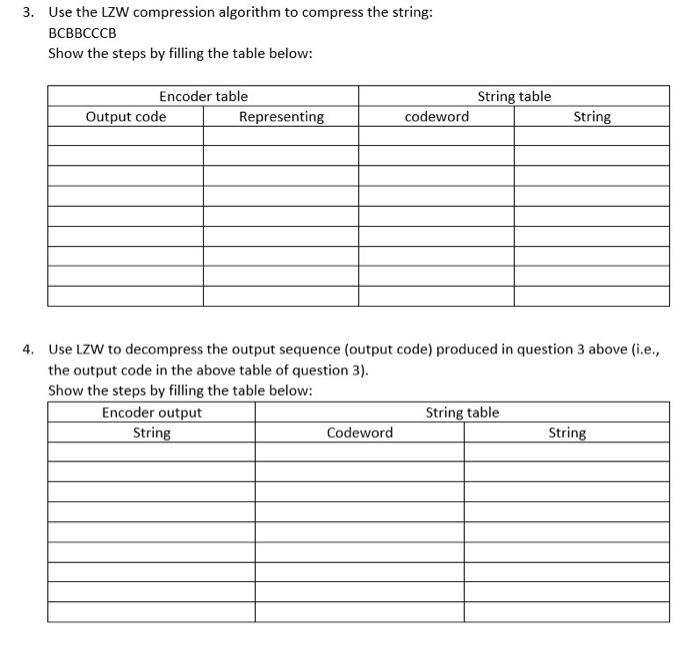 3. Use the LZW compression algorithm to compress the string:

BCBBCCCB

Show the steps by filling the table below:

| Encoder table | | String table | |
|---|---|---|---|
| Output code | Representing | codeword | String |
| | | | |
| | | | |
| | | | |
| | | | |
| | | | |
| | | | |
| | | | |
| | | | |
| | | | |

4. Use LZW to decompress the output sequence (output code) produced in question 3 above (i.e., the output code in the above table of question 3).

Show the steps by filling the table below:

| Encoder output | String table | |
|---|---|---|
| String | Codeword | String |
| | | |
| | | |
| | | |
| | | |
| | | |
| | | |
| | | |
| | | |
| | | |